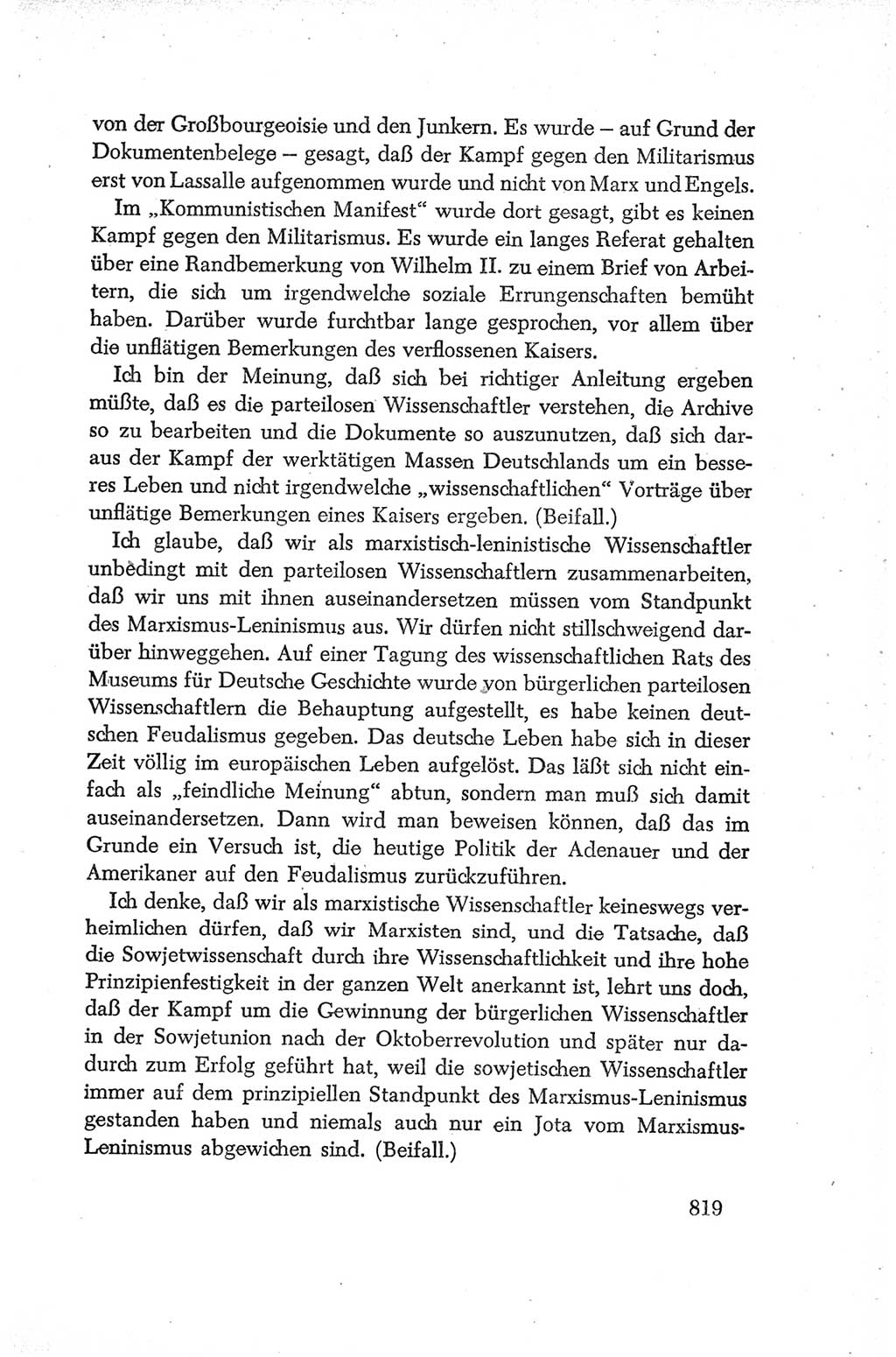 von der Großbourgeoisie und den Junkern. Es wurde – auf Grund der Dokumentenbelege – gesagt, daß der Kampf gegen den Militarismus erst von Lassalle aufgenommen wurde und nicht von Marx und Engels.

Im „Kommunistischen Manifest“ wurde dort gesagt, gibt es keinen Kampf gegen den Militarismus. Es wurde ein langes Referat gehalten über eine Randbemerkung von Wilhelm II. zu einem Brief von Arbeitern, die sich um irgendwelche soziale Errungenschaften bemüht haben. Darüber wurde furchtbar lange gesprochen, vor allem über die unflätigen Bemerkungen des verflossenen Kaisers.

Ich bin der Meinung, daß sich bei richtiger Anleitung ergeben müßte, daß es die parteilosen Wissenschaftler verstehen, die Archive so zu bearbeiten und die Dokumente so auszunutzen, daß sich daraus der Kampf der werktätigen Massen Deutschlands um ein besseres Leben und nicht irgendwelche „wissenschaftlichen“ Vorträge über unflätige Bemerkungen eines Kaisers ergeben. (Beifall.)

Ich glaube, daß wir als marxistisch-leninistische Wissenschaftler unbedingt mit den parteilosen Wissenschaftlern zusammenarbeiten, daß wir uns mit ihnen auseinandersetzen müssen vom Standpunkt des Marxismus-Leninismus aus. Wir dürfen nicht stillschweigend darüber hinweggehen. Auf einer Tagung des wissenschaftlichen Rats des Museums für Deutsche Geschichte wurde von bürgerlichen parteilosen Wissenschaftlern die Behauptung aufgestellt, es habe keinen deutschen Feudalismus gegeben. Das deutsche Leben habe sich in dieser Zeit völlig im europäischen Leben aufgelöst. Das läßt sich nicht einfach als „feindliche Meinung“ abtun, sondern man muß sich damit auseinandersetzen. Dann wird man beweisen können, daß das im Grunde ein Versuch ist, die heutige Politik der Adenauer und der Amerikaner auf den Feudalismus zurückzuführen.

Ich denke, daß wir als marxistische Wissenschaftler keineswegs verheimlichen dürfen, daß wir Marxisten sind, und die Tatsache, daß die Sowjetwissenschaft durch ihre Wissenschaftlichkeit und ihre hohe Prinzipienfestigkeit in der ganzen Welt anerkannt ist, lehrt uns doch, daß der Kampf um die Gewinnung der bürgerlichen Wissenschaftler in der Sowjetunion nach der Oktoberrevolution und später nur dadurch zum Erfolg geführt hat, weil die sowjetischen Wissenschaftler immer auf dem prinzipiellen Standpunkt des Marxismus-Leninismus gestanden haben und niemals auch nur ein Jota vom Marxismus-Leninismus abgewichen sind. (Beifall.)

819